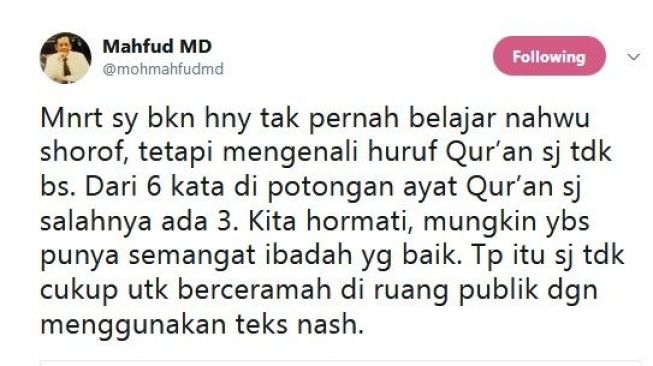 Mahfud MD
@mohmahfudmd

Following

Mnrt sy bkn hny tak pernah belajar nahwu shorof, tetapi mengenali huruf Qur'an sj tdk bs. Dari 6 kata di potongan ayat Qur'an sj salahnya ada 3. Kita hormati, mungkin ybs punya semangat ibadah yg baik. Tp itu sj tdk cukup utk berceramah di ruang publik dgn menggunakan teks nash.